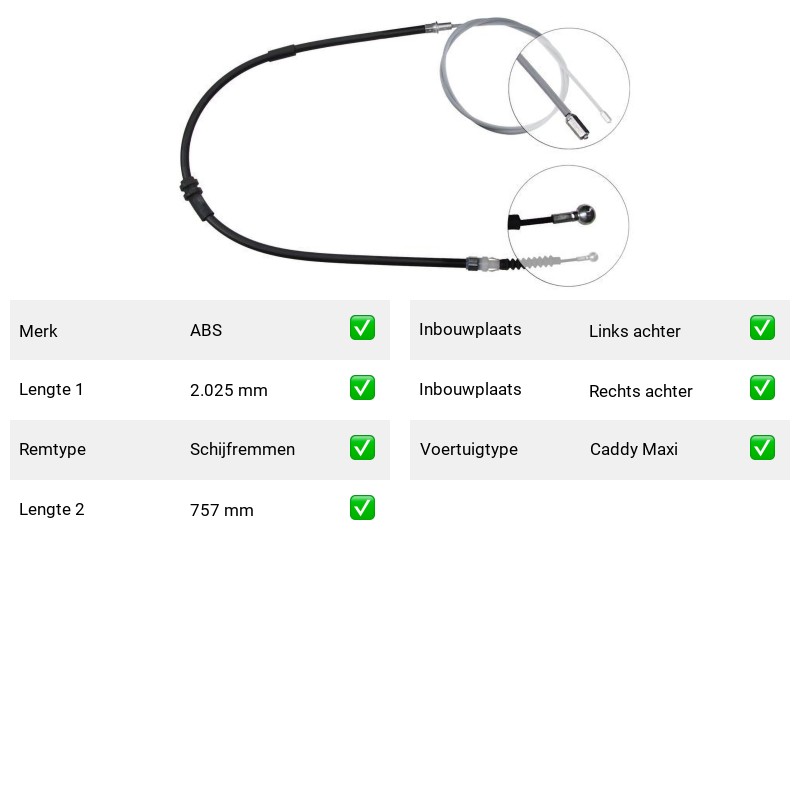 Merk ABS ☑
Lengte 1 2.025 mm ☑
Remtype Schijfremmen ☑
Lengte 2 757 mm ☑

Inbouwplaats Links achter ☑
Inbouwplaats Rechts achter ☑
Voertuigtype Caddy Maxi ☑